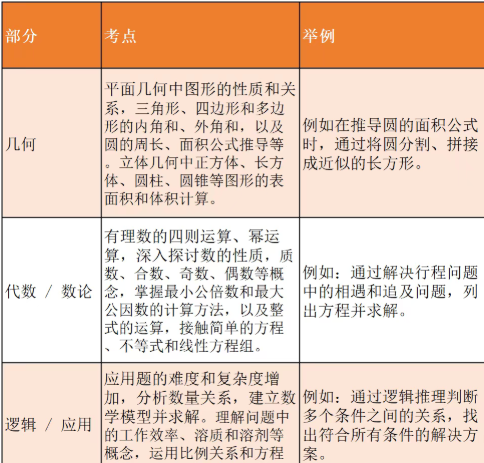 | 部分 | 考点 | 举例 |
|---|---|---|
| 几何 | 平面几何中图形的性质和关系，三角形、四边形和多边形的内角和、外角和，以及圆的周长、面积公式推导等。立体几何中正方体、长方体、圆柱、圆锥等图形的表面积和体积计算。 | 例如在推导圆的面积公式时，通过将圆分割、拼接成近似的长方形。 |
| 代数 / 数论 | 有理数的四则运算、幂运算，深入探讨数的性质，质数、合数、奇数、偶数等概念，掌握最小公倍数和最大公因数的计算方法，以及整式的运算，接触简单的方程、不等式和线性方程组。 | 例如：通过解决行程问题中的相遇和追及问题，列出方程并求解。 |
| 逻辑 / 应用 | 应用题的难度和复杂度增加，分析数量关系，建立数学模型并求解。理解问题中的工作效率、溶质和溶剂等概念，运用比例关系和方程 | 例如：通过逻辑推理判断多个条件之间的关系，找出符合所有条件的解决方案。 |